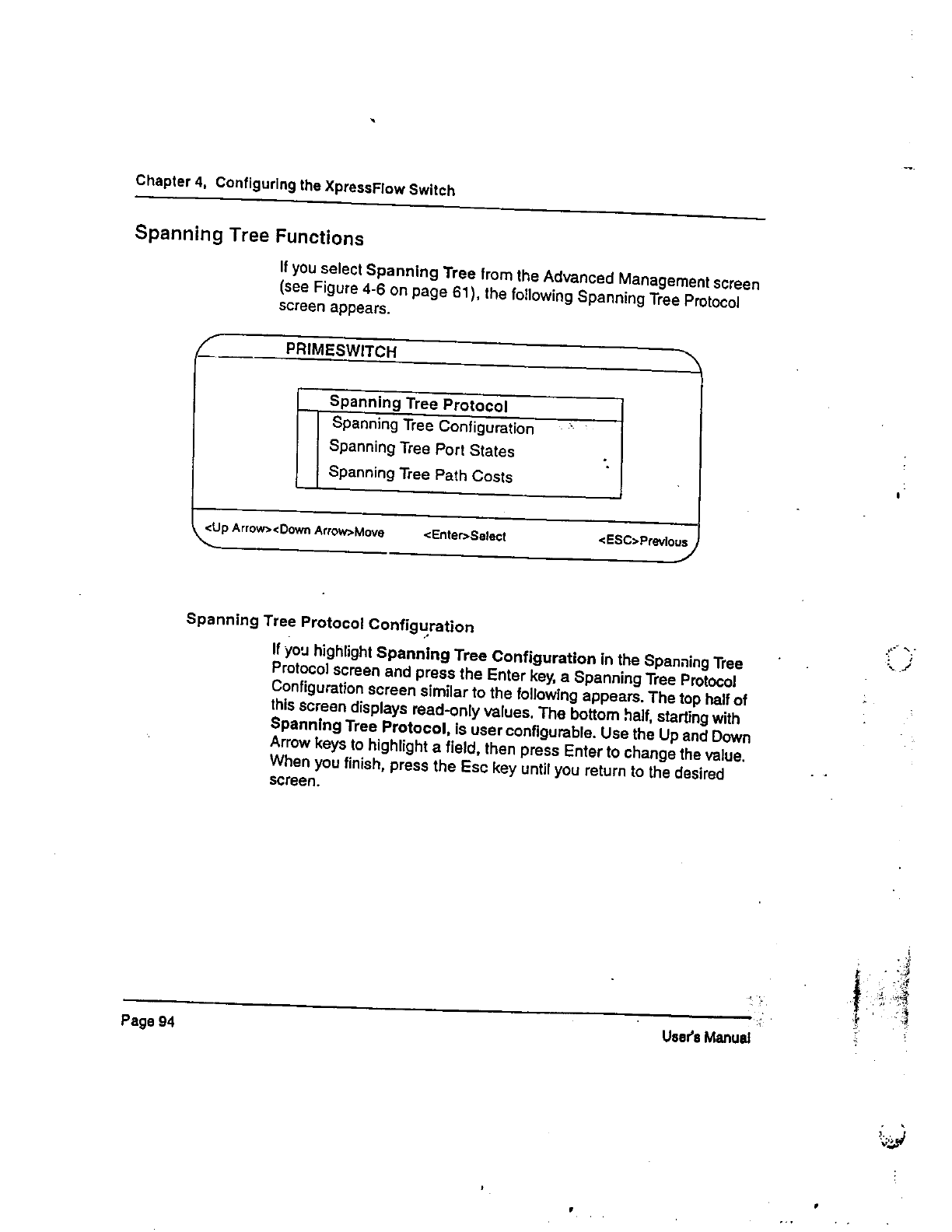 Chapter 4, Configuring the XpressFlow Switch

Spanning Tree Functions

If you select Spanning Tree from the Advanced Management screen (see Figure 4-6 on page 61), the following Spanning Tree Protocol screen appears.

PRIMESWITCH

Spanning Tree Protocol

Spanning Tree Configuration

Spanning Tree Port States

Spanning Tree Path Costs

<Up Arrow><Down Arrow>Move <Enter>Select <ESC>Previous

Spanning Tree Protocol Configuration

If you highlight Spanning Tree Configuration in the Spanning Tree Protocol screen and press the Enter key, a Spanning Tree Protocol Configuration screen similar to the following appears. The top half of this screen displays read-only values. The bottom half, starting with Spanning Tree Protocol, is user configurable. Use the Up and Down Arrow keys to highlight a field, then press Enter to change the value. When you finish, press the Esc key until you return to the desired screen.

Page 94

User's Manual